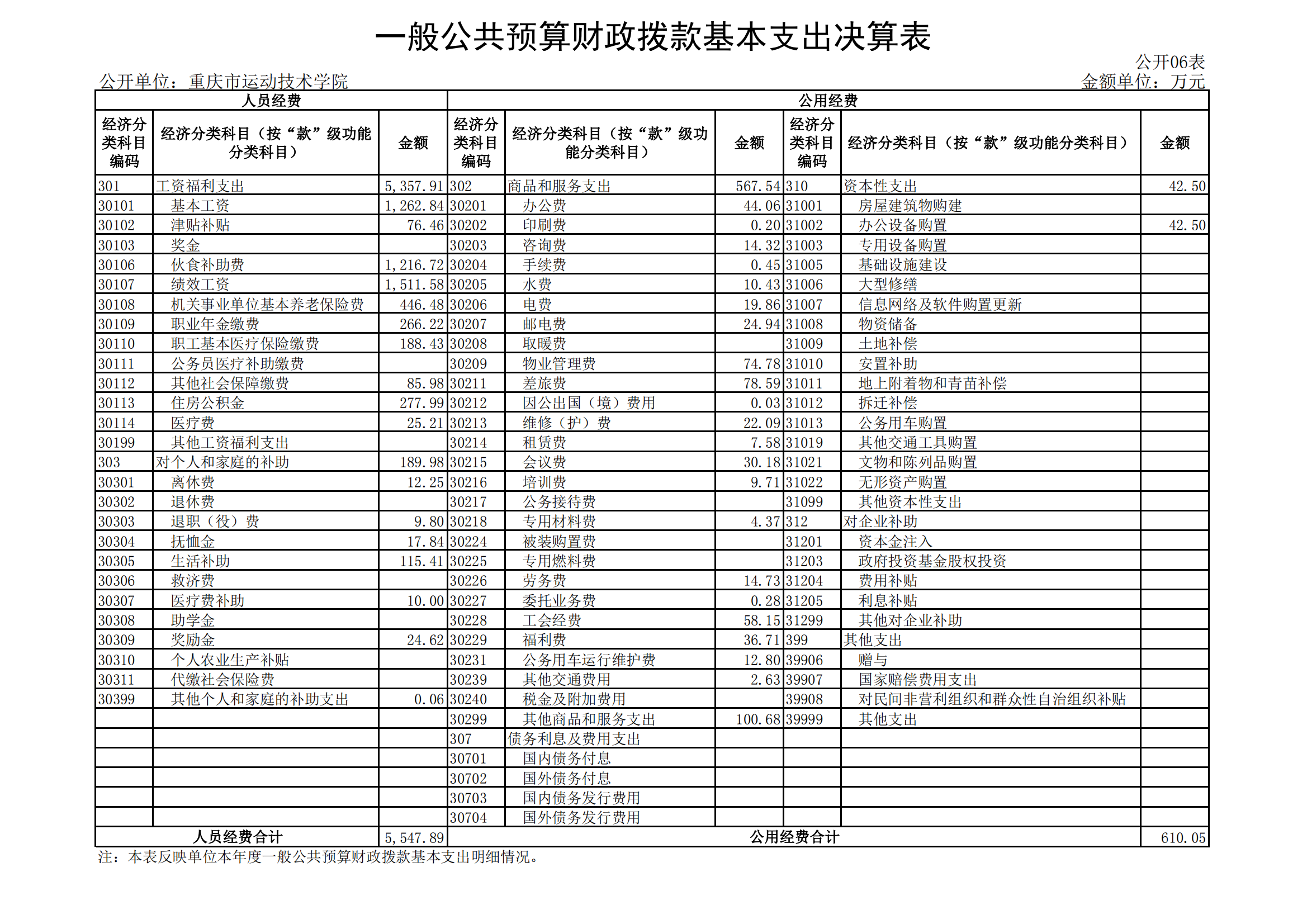 一般公共预算财政拨款基本支出决算表

公开06表

公开单位：重庆市运动技术学院

金额单位：万元

| 人员经费 | | | 公用经费 | | | | | |
|---|---|---|---|---|---|---|---|---|
| 经济分类科目编码 | 经济分类科目（按“款”级功能分类科目） | 金额 | 经济分类科目编码 | 经济分类科目（按“款”级功能分类科目） | 金额 | 经济分类科目编码 | 经济分类科目（按“款”级功能分类科目） | 金额 |
| 301 | 工资福利支出 | 5,357.91 | 302 | 商品和服务支出 | 567.54 | 310 | 资本性支出 | 42.50 |
| 30101 | 基本工资 | 1,262.84 | 30201 | 办公费 | 44.06 | 31001 | 房屋建筑物购建 | |
| 30102 | 津贴补贴 | 76.46 | 30202 | 印刷费 | 0.20 | 31002 | 办公设备购置 | 42.50 |
| 30103 | 奖金 | | 30203 | 咨询费 | 14.32 | 31003 | 专用设备购置 | |
| 30106 | 伙食补助费 | 1,216.72 | 30204 | 手续费 | 0.45 | 31005 | 基础设施建设 | |
| 30107 | 绩效工资 | 1,511.58 | 30205 | 水费 | 10.43 | 31006 | 大型修缮 | |
| 30108 | 机关事业单位基本养老保险费 | 446.48 | 30206 | 电费 | 19.86 | 31007 | 信息网络及软件购置更新 | |
| 30109 | 职业年金缴费 | 266.22 | 30207 | 邮电费 | 24.94 | 31008 | 物资储备 | |
| 30110 | 职工基本医疗保险缴费 | 188.43 | 30208 | 取暖费 | | 31009 | 土地补偿 | |
| 30111 | 公务员医疗补助缴费 | | 30209 | 物业管理费 | 74.78 | 31010 | 安置补助 | |
| 30112 | 其他社会保障缴费 | 85.98 | 30211 | 差旅费 | 78.59 | 31011 | 地上附着物和青苗补偿 | |
| 30113 | 住房公积金 | 277.99 | 30212 | 因公出国（境）费用 | 0.03 | 31012 | 拆迁补偿 | |
| 30114 | 医疗费 | 25.21 | 30213 | 维修（护）费 | 22.09 | 31013 | 公务用车购置 | |
| 30199 | 其他工资福利支出 | | 30214 | 租赁费 | 7.58 | 31019 | 其他交通工具购置 | |
| 303 | 对个人和家庭的补助 | 189.98 | 30215 | 会议费 | 30.18 | 31021 | 文物和陈列品购置 | |
| 30301 | 离休费 | 12.25 | 30216 | 培训费 | 9.71 | 31022 | 无形资产购置 | |
| 30302 | 退休费 | | 30217 | 公务接待费 | | 31099 | 其他资本性支出 | |
| 30303 | 退职（役）费 | 9.80 | 30218 | 专用材料费 | 4.37 | 312 | 对企业补助 | |
| 30304 | 抚恤金 | 17.84 | 30224 | 被装购置费 | | 31201 | 资本金注入 | |
| 30305 | 生活补助 | 115.41 | 30225 | 专用燃料费 | | 31203 | 政府投资基金股权投资 | |
| 30306 | 救济费 | | 30226 | 劳务费 | 14.73 | 31204 | 费用补贴 | |
| 30307 | 医疗费补助 | 10.00 | 30227 | 委托业务费 | 0.28 | 31205 | 利息补贴 | |
| 30308 | 助学金 | | 30228 | 工会经费 | 58.15 | 31299 | 其他对企业补助 | |
| 30309 | 奖励金 | 24.62 | 30229 | 福利费 | 36.71 | 399 | 其他支出 | |
| 30310 | 个人农业生产补贴 | | 30231 | 公务用车运行维护费 | 12.80 | 39906 | 赠与 | |
| 30311 | 代缴社会保险费 | | 30239 | 其他交通费用 | 2.63 | 39907 | 国家赔偿费用支出 | |
| 30399 | 其他个人和家庭的补助支出 | 0.06 | 30240 | 税金及附加费用 | | 39908 | 对民间非营利组织和群众性自治组织补贴 | |
| | | | 30299 | 其他商品和服务支出 | 100.68 | 39999 | 其他支出 | |
| | | | 307 | 债务利息及费用支出 | | | | |
| | | | 30701 | 国内债务付息 | | | | |
| | | | 30702 | 国外债务付息 | | | | |
| | | | 30703 | 国内债务发行费用 | | | | |
| | | | 30704 | 国外债务发行费用 | | | | |
| 人员经费合计 | | 5,547.89 | 公用经费合计 | | | | | 610.05 |

注：本表反映单位本年度一般公共预算财政拨款基本支出明细情况。